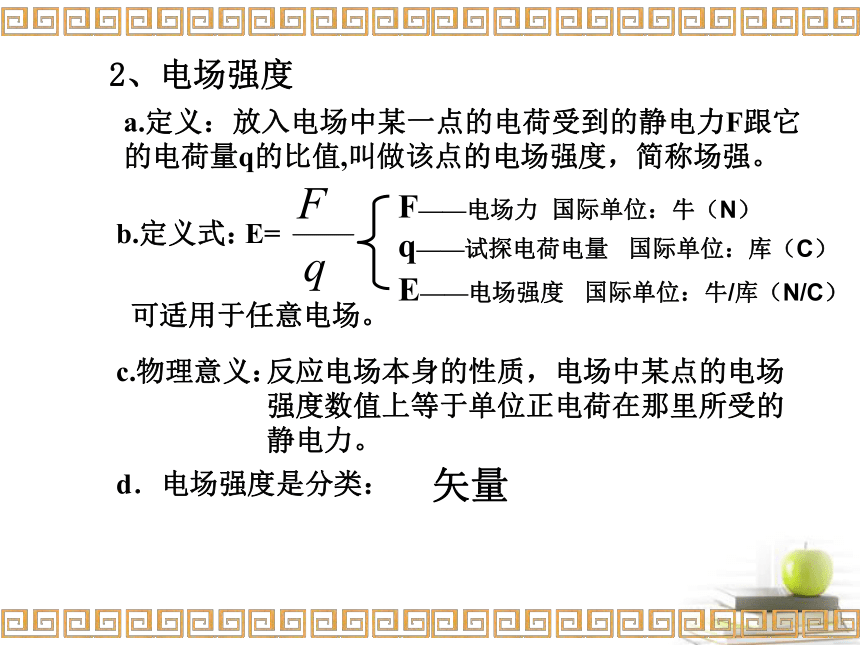 2、电场强度

a.定义：放入电场中某一点的电荷受到的静电力F跟它的电荷量q的比值,叫做该点的电场强度，简称场强。

b.定义式：E= $\frac{F}{q}$

F——电场力 国际单位：牛（N）
q——试探电荷电量 国际单位：库（C）
E——电场强度 国际单位：牛/库（N/C）

可适用于任意电场。

c.物理意义：反应电场本身的性质，电场中某点的电场强度数值上等于单位正电荷在那里所受的静电力。

d．电场强度是分类： 矢量